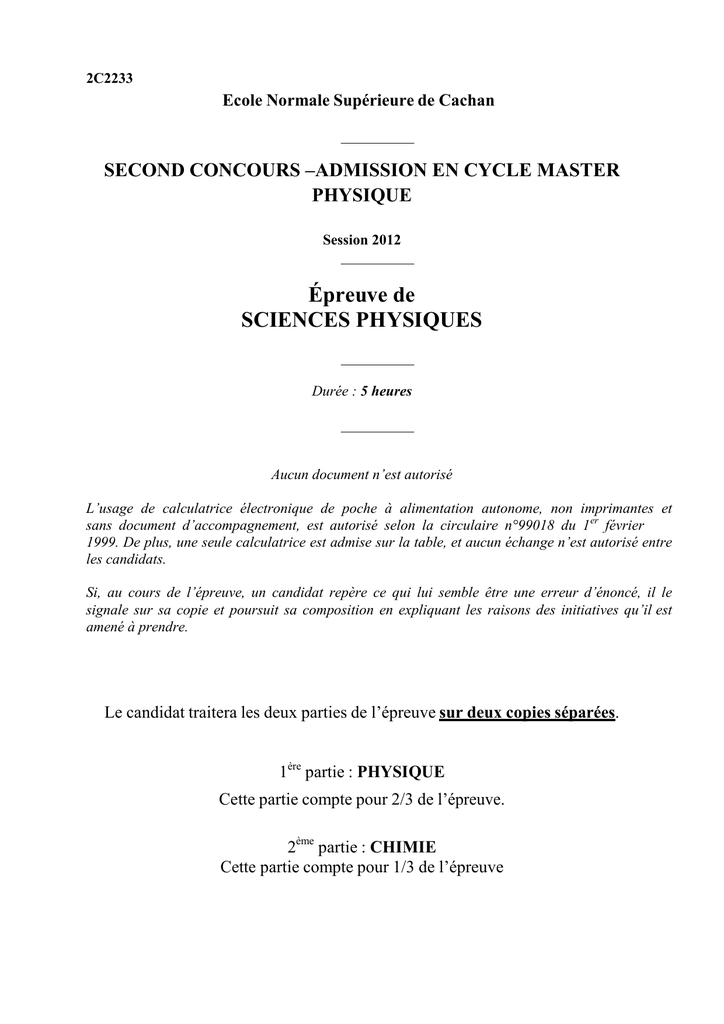 2C2233

Ecole Normale Supérieure de Cachan

SECOND CONCOURS –ADMISSION EN CYCLE MASTER PHYSIQUE

Session 2012

Épreuve de SCIENCES PHYSIQUES

Durée : 5 heures

Aucun document n'est autorisé

L'usage de calculatrice électronique de poche à alimentation autonome, non imprimantes et sans document d'accompagnement, est autorisé selon la circulaire n°99018 du 1$^{er}$ février 1999. De plus, une seule calculatrice est admise sur la table, et aucun échange n'est autorisé entre les candidats.

Si, au cours de l'épreuve, un candidat repère ce qui lui semble être une erreur d'énoncé, il le signale sur sa copie et poursuit sa composition en expliquant les raisons des initiatives qu'il est amené à prendre.

Le candidat traitera les deux parties de l'épreuve sur deux copies séparées.

1$^{ère}$ partie : PHYSIQUE
Cette partie compte pour 2/3 de l'épreuve.

2$^{ème}$ partie : CHIMIE
Cette partie compte pour 1/3 de l'épreuve